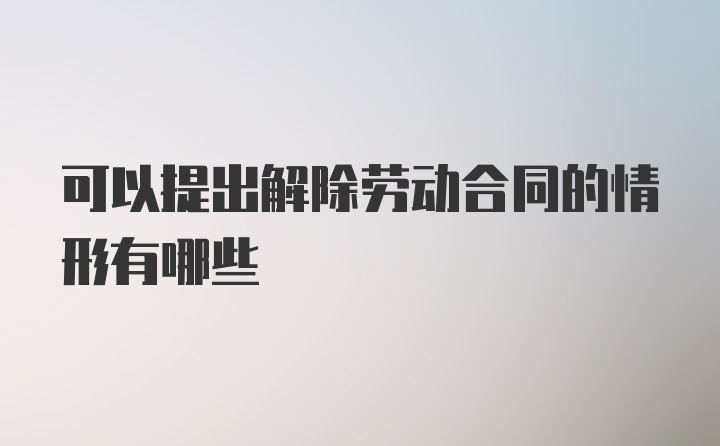 可以提出解除劳动合同的情形有哪些